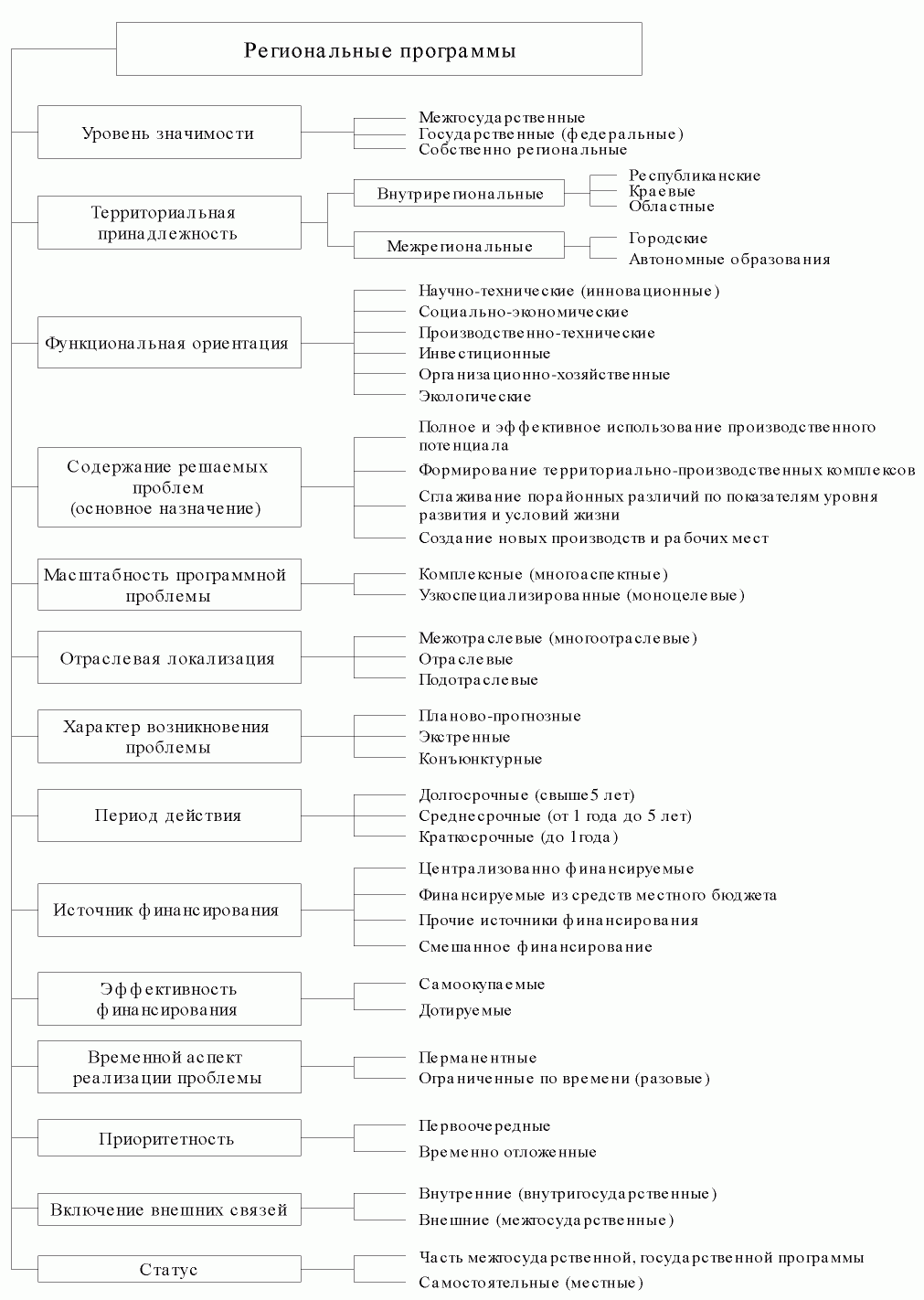 Региональные программы

Уровень значимости

Межгосударственные
Государственные (федеральные)
Собственно региональные

Территориальная принадлежность

Внутрирегиональные

Республиканские
Краевые
Областные

Межрегиональные

Городские
Автономные образования

Функциональная ориентация

Научно-технические (инновационные)
Социально-экономические
Производственно-технические
Инвестиционные
Организационно-хозяйственные
Экологические

Содержание решаемых проблем (основное назначение)

Полное и эффективное использование производственного потенциала
Формирование территориально-производственных комплексов
Сглаживание порайонных различий по показателям уровня развития и условий жизни
Создание новых производств и рабочих мест

Масштабность программной проблемы

Комплексные (многоаспектные)
Узкоспециализированные (моноцелевые)

Отраслевая локализация

Межотраслевые (многоотраслевые)
Отраслевые
Подотраслевые

Характер возникновения проблемы

Планово-прогнозные
Экстренные
Конъюнктурные

Период действия

Долгосрочные (свыше5 лет)
Среднесрочные (от 1 года до 5 лет)
Краткосрочные (до 1года)

Источник финансирования

Централизованно финансируемые
Финансируемые из средств местного бюджета
Прочие источники финансирования
Смешанное финансирование

Эффективность финансирования

Самоокупаемые
Дотируемые

Временной аспект реализации проблемы

Перманентные
Ограниченные по времени (разовые)

Приоритетность

Первоочередные
Временно отложенные

Включение внешних связей

Внутренние (внутригосударственные)
Внешние (межгосударственные)

Статус

Часть межгосударственной, государственной программы
Самостоятельные (местные)